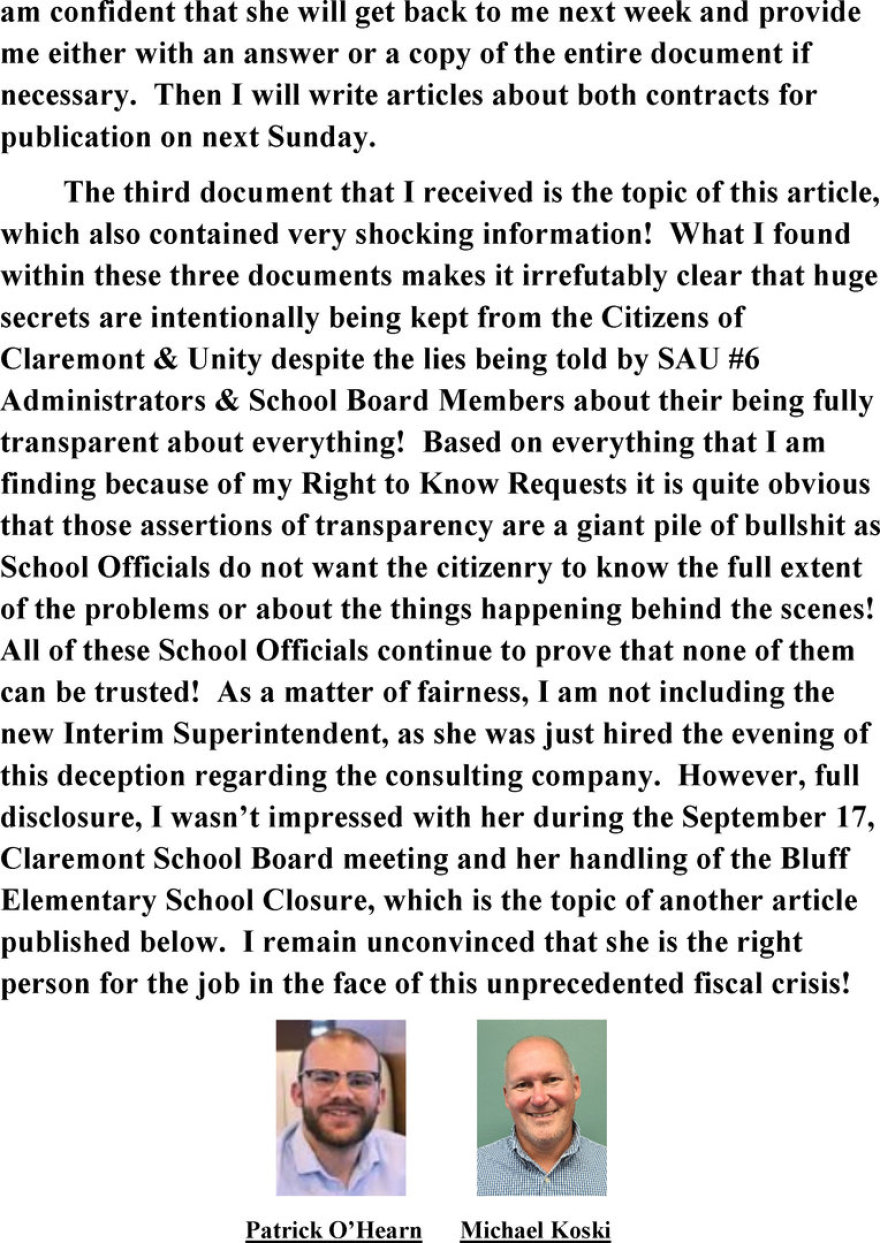 am confident that she will get back to me next week and provide me either with an answer or a copy of the entire document if necessary. Then I will write articles about both contracts for publication on next Sunday.

The third document that I received is the topic of this article, which also contained very shocking information! What I found within these three documents makes it irrefutably clear that huge secrets are intentionally being kept from the Citizens of Claremont & Unity despite the lies being told by SAU #6 Administrators & School Board Members about their being fully transparent about everything! Based on everything that I am finding because of my Right to Know Requests it is quite obvious that those assertions of transparency are a giant pile of bullshit as School Officials do not want the citizenry to know the full extent of the problems or about the things happening behind the scenes! All of these School Officials continue to prove that none of them can be trusted! As a matter of fairness, I am not including the new Interim Superintendent, as she was just hired the evening of this deception regarding the consulting company. However, full disclosure, I wasn't impressed with her during the September 17, Claremont School Board meeting and her handling of the Bluff Elementary School Closure, which is the topic of another article published below. I remain unconvinced that she is the right person for the job in the face of this unprecedented fiscal crisis!

Patrick O'Hearn

Michael Koski